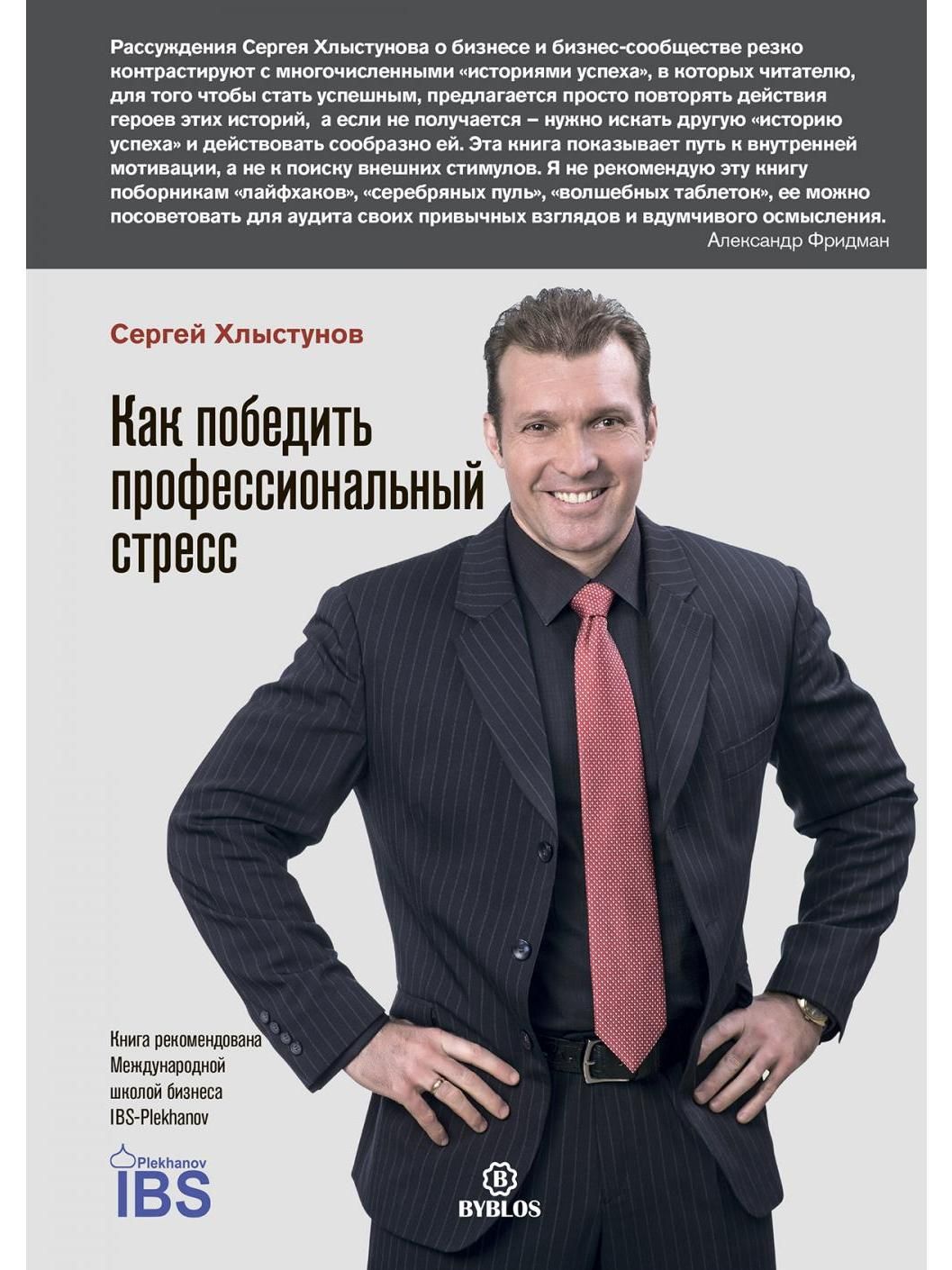 Рассуждения Сергея Хлыстунова о бизнесе и бизнес-сообществе резко контрастируют с многочисленными «историями успеха», в которых читателю, для того чтобы стать успешным, предлагается просто повторять действия героев этих историй, а если не получается – нужно искать другую «историю успеха» и действовать сообразно ей. Эта книга показывает путь к внутренней мотивации, а не к поиску внешних стимулов. Я не рекомендую эту книгу поборникам «лайфхаков», «серебряных пуль», «волшебных таблеток», ее можно посоветовать для аудита своих привычных взглядов и вдумчивого осмысления.
Александр Фридман

Сергей Хлыстунов

Как победить профессиональный стресс

Книга рекомендована Международной школой бизнеса IBS-Plekhanov

Plekhanov
IBS

B
BYBLOS